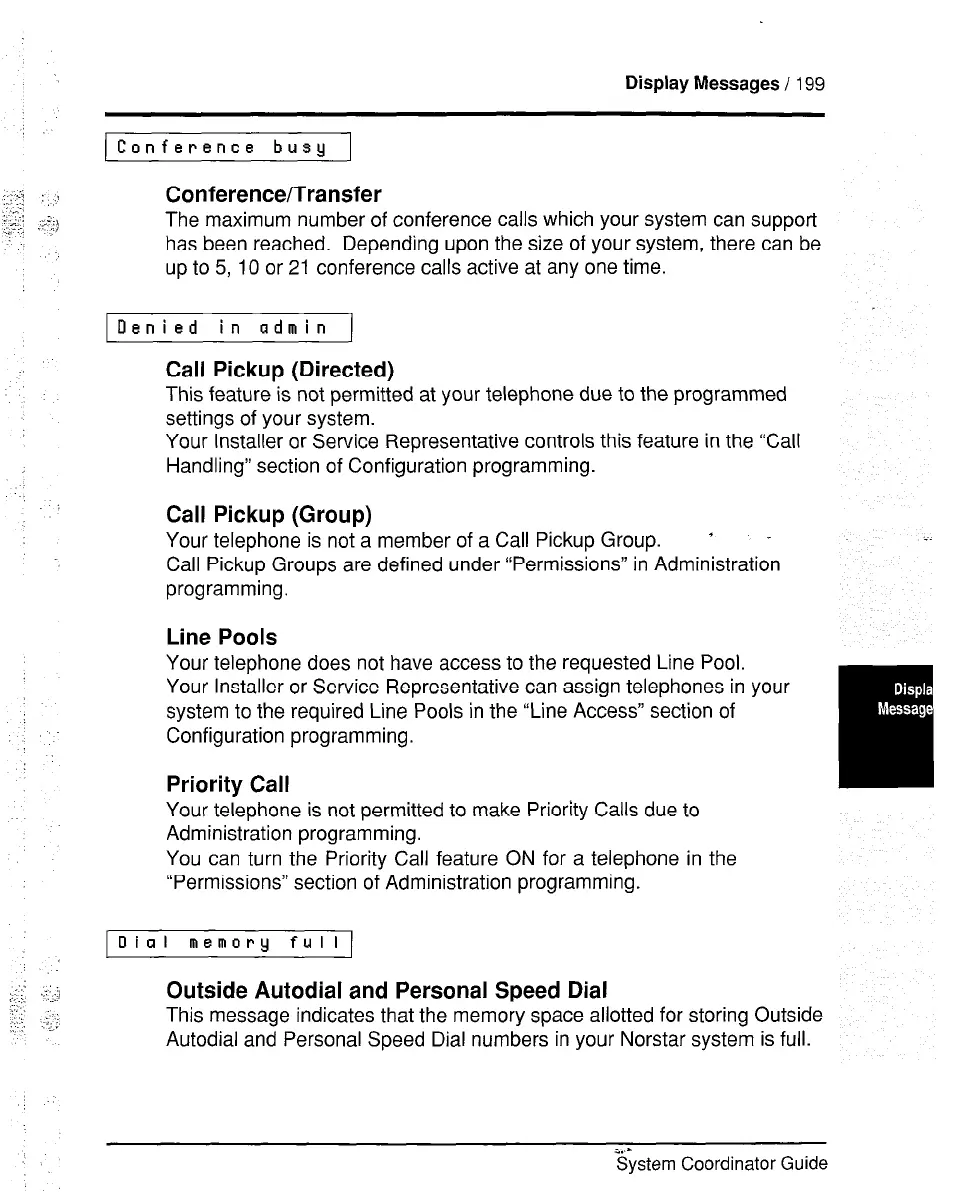 Display Messages / 199

Conference busy

Conference/Transfer
The maximum number of conference calls which your system can support has been reached. Depending upon the size of your system, there can be up to 5, 10 or 21 conference calls active at any one time.

Denied in admin

Call Pickup (Directed)
This feature is not permitted at your telephone due to the programmed settings of your system.
Your Installer or Service Representative controls this feature in the "Call Handling" section of Configuration programming.

Call Pickup (Group)
Your telephone is not a member of a Call Pickup Group.
Call Pickup Groups are defined under "Permissions" in Administration programming.

Line Pools
Your telephone does not have access to the requested Line Pool.
Your Installer or Service Representative can assign telephones in your system to the required Line Pools in the "Line Access" section of Configuration programming.

Priority Call
Your telephone is not permitted to make Priority Calls due to Administration programming.
You can turn the Priority Call feature ON for a telephone in the "Permissions" section of Administration programming.

Dial memory full

Outside Autodial and Personal Speed Dial
This message indicates that the memory space allotted for storing Outside Autodial and Personal Speed Dial numbers in your Norstar system is full.

Displa
Message

System Coordinator Guide